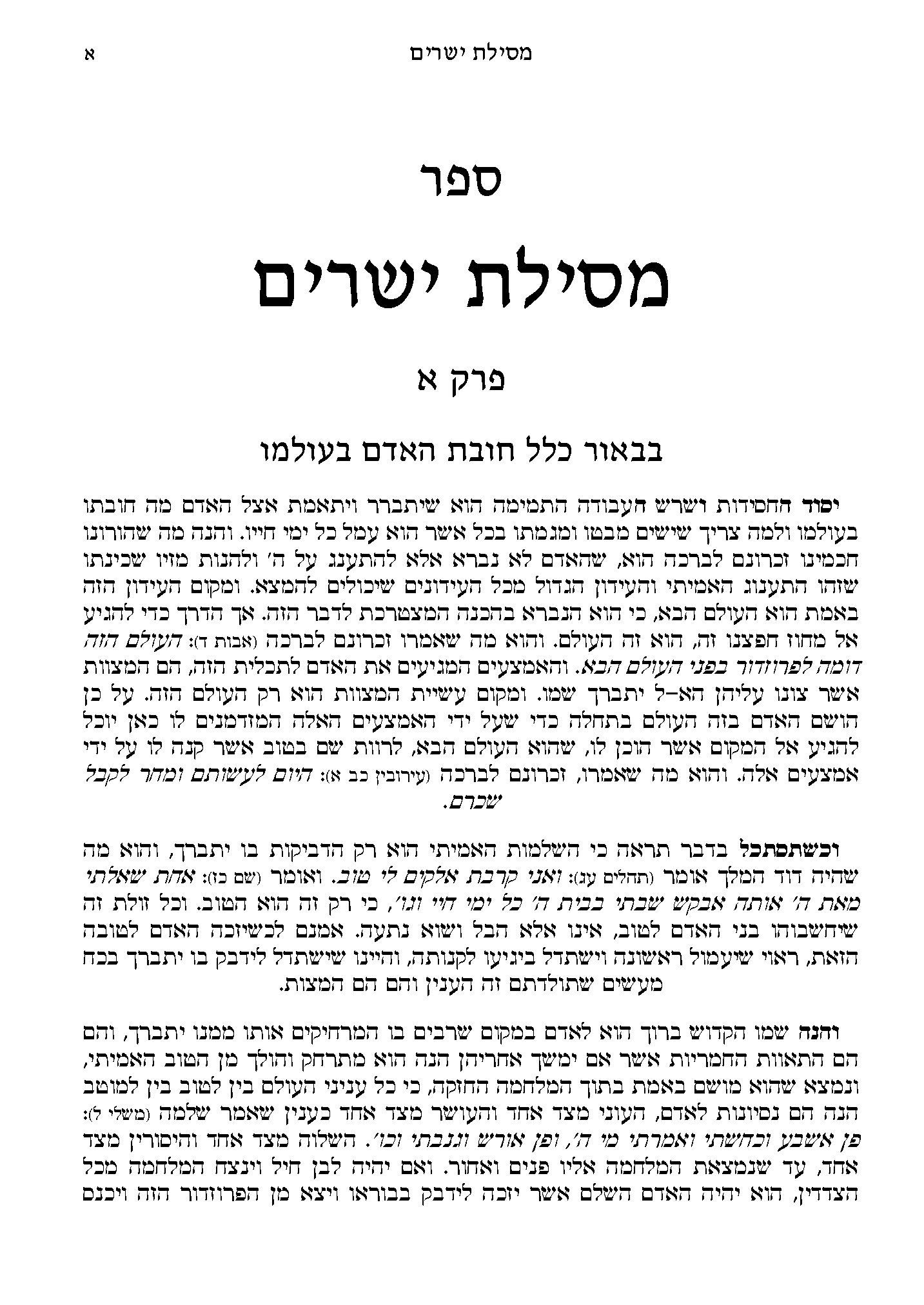 מסילת ישרים א

ספר

מסילת ישרים

פרק א

בבאור כלל חובת האדם בעולמו

יסוד החסידות ושרש העבודה התמימה הוא שיתברר ויתאמת אצל האדם מה חובתו בעולמו ולמה צריך שישים מבטו ומגמתו בכל אשר הוא עמל כל ימי חייו. והנה מה שהורונו חכמינו זכרונם לברכה הוא, שהאדם לא נברא אלא להתענג על ה׳ ולהנות מזיו שכינתו שזהו התענוג האמיתי והעידון הגדול מכל העידונים שיכולים להמצא. ומקום העידון הזה באמת הוא העולם הבא, כי הוא הנברא בהכנה המצטרכת לדבר הזה. אך הדרך כדי להגיע אל מחוז חפצנו זה, הוא זה העולם. והוא מה שאמרו זכרונם לברכה (אבות ד): העולם הזה דומה לפרוזדור בפני העולם הבא. והאמצעים המגיעים את האדם לתכלית הזה, הם המצוות אשר צונו עליהן הא-ל יתברך שמו. ומקום עשיית המצוות הוא רק העולם הזה. על כן הושם האדם בזה העולם בתחלה כדי שעל ידי האמצעים האלה המזדמנים לו כאן יוכל להגיע אל המקום אשר הוכן לו, שהוא העולם הבא, לרוות שם בטוב אשר קנה לו על ידי אמצעים אלה. והוא מה שאמרו, זכרונם לברכה (עירובין כב א): היום לעשותם ומחר לקבל שכרם.

וכשתסתכל בדבר תראה כי השלמות האמיתי הוא רק הדביקות בו יתברך, והוא מה שהיה דוד המלך אומר (תהלים עג): ואני קרבת אלקים לי טוב. ואומר (שם כז): אחת שאלתי מאת ה׳ אותה אבקש שבתי בבית ה׳ כל ימי חיי וגו׳, כי רק זה הוא הטוב. וכל זולת זה שיחשבוהו בני האדם לטוב, אינו אלא הבל ושוא נתעה. אמנם לכשיזכה האדם לטובה הזאת, ראוי שיעמול ראשונה וישתדל ביגיעו לקנותה, והיינו שישתדל לידבק בו יתברך בכח מעשים שתולדתם זה הענין והם הם המצות.

והנה שמו הקדוש ברוך הוא לאדם במקום שרבים בו המרחיקים אותו ממנו יתברך, והם הם התאוות החמריות אשר אם ימשך אחריהן הנה הוא מתרחק והולך מן הטוב האמיתי, ונמצא שהוא מושם באמת בתוך המלחמה החזקה, כי כל עניני העולם בין לטוב בין למוטב הנה הם נסיונות לאדם, העוני מצד אחד והעושר מצד אחד כענין שאמר שלמה (משלי ל): פן אשבע וכחשתי ואמרתי מי ה׳, ופן אורש וגנבתי וכו׳. השלוה מצד אחד והיסורין מצד אחד, עד שנמצאת המלחמה אליו פנים ואחור. ואם יהיה לבן חיל וינצח המלחמה מכל הצדדין, הוא יהיה האדם השלם אשר יזכה לידבק בבוראו ויצא מן הפרוזדור הזה ויכנס